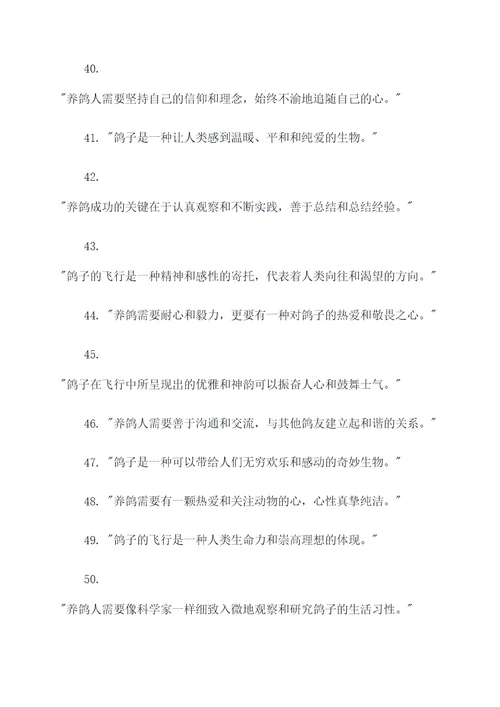 40.

"养鸽人需要坚持自己的信仰和理念，始终不渝地追随自己的心。"

41. "鸽子是一种让人类感到温暖、平和和纯爱的生物。"

42.

"养鸽成功的关键在于认真观察和不断实践，善于总结和总结经验。"

43.

"鸽子的飞行是一种精神和感性的寄托，代表着人类向往和渴望的方向。"

44. "养鸽需要耐心和毅力，更要有一种对鸽子的热爱和敬畏之心。"

45.

"鸽子在飞行中所呈现出的优雅和神韵可以振奋人心和鼓舞士气。"

46. "养鸽人需要善于沟通和交流，与其他鸽友建立起和谐的关系。"

47. "鸽子是一种可以带给人们无穷欢乐和感动的奇妙生物。"

48. "养鸽需要有一颗热爱和关注动物的心，心性真挚纯洁。"

49. "鸽子的飞行是一种人类生命力和崇高理想的体现。"

50.

"养鸽人需要像科学家一样细致入微地观察和研究鸽子的生活习性。"